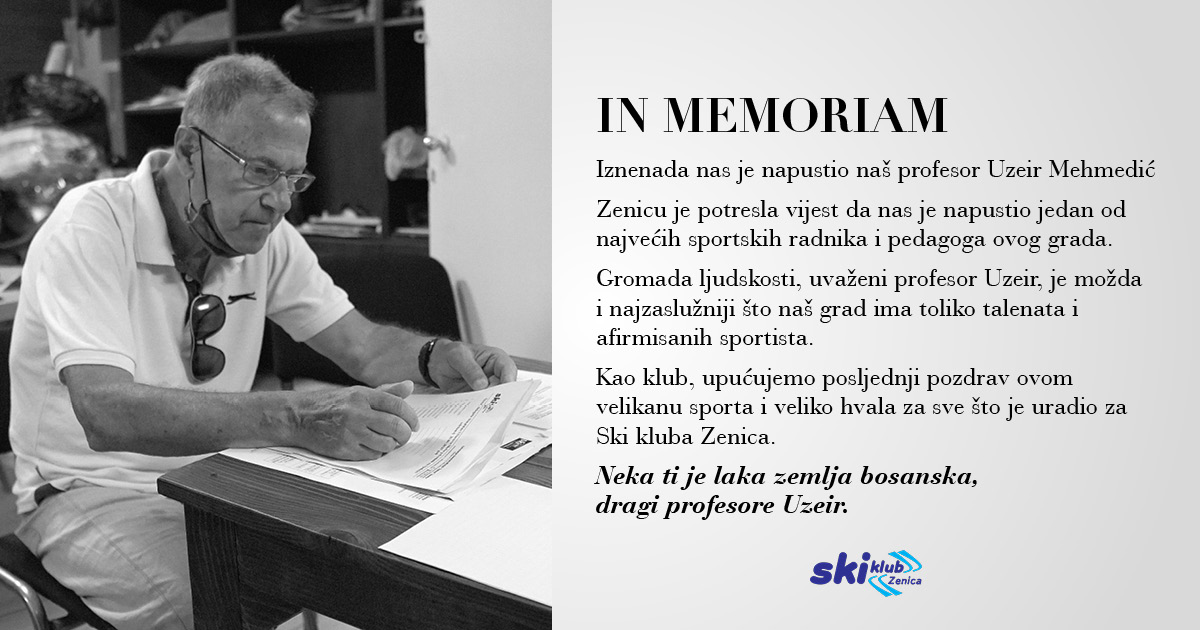 IN MEMORIAM

Iznenada nas je napustio naš profesor Uzeir Mehmedić

Zenicu je potresla vijest da nas je napustio jedan od najvećih sportskih radnika i pedagoga ovog grada.

Gromada ljudskosti, uvaženi profesor Uzeir, je možda i najzaslužniji što naš grad ima toliko talenata i afirmisanih sportista.

Kao klub, upućujemo posljednji pozdrav ovom velikanu sporta i veliko hvala za sve što je uradio za Ski kluba Zenica.

Neka ti je laka zemlja bosanska,
dragi profesore Uzeir.

ski klub Zenica